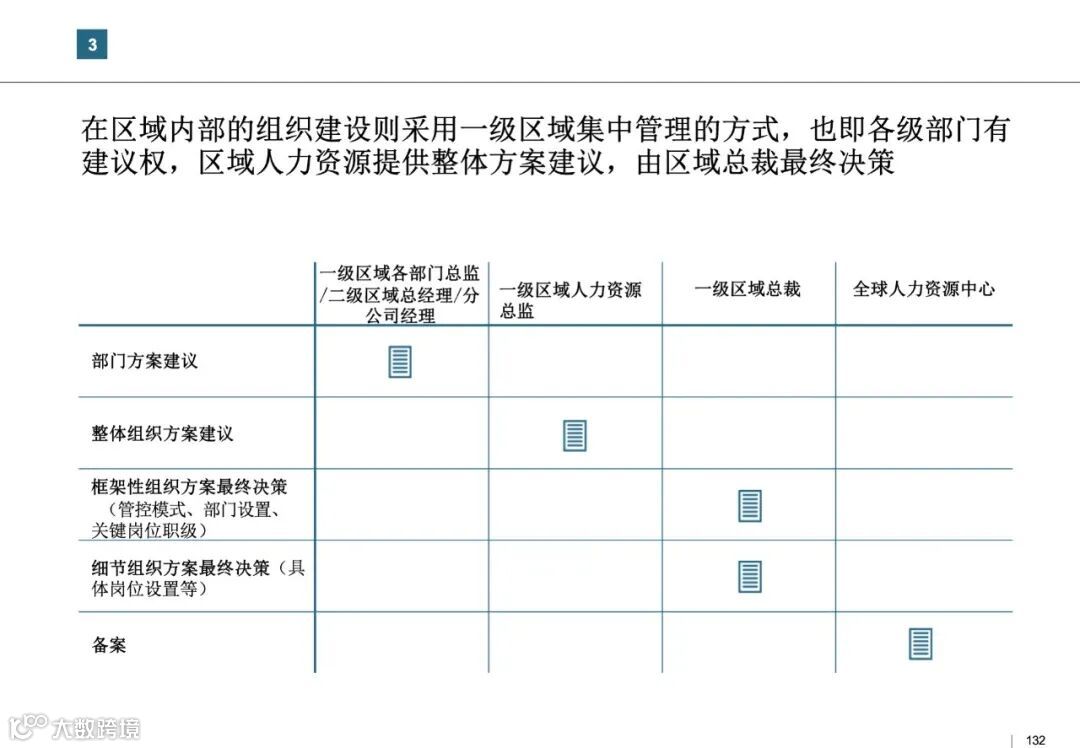 3

在区域内部的组织建设则采用一级区域集中管理的方式，也即各级部门有建议权，区域人力资源提供整体方案建议，由区域总裁最终决策

| | 一级区域各部门总监/二级区域总经理/分公司经理 | 一级区域人力资源总监 | 一级区域总裁 | 全球人力资源中心 |
|---|---|---|---|---|
| 部门方案建议 | | | | |
| 整体组织方案建议 | | | | |
| 框架性组织方案最终决策（管控模式、部门设置、关键岗位职级） | | | | |
| 细节组织方案最终决策（具体岗位设置等） | | | | |
| 备案 | | | | |

大数跨境

132